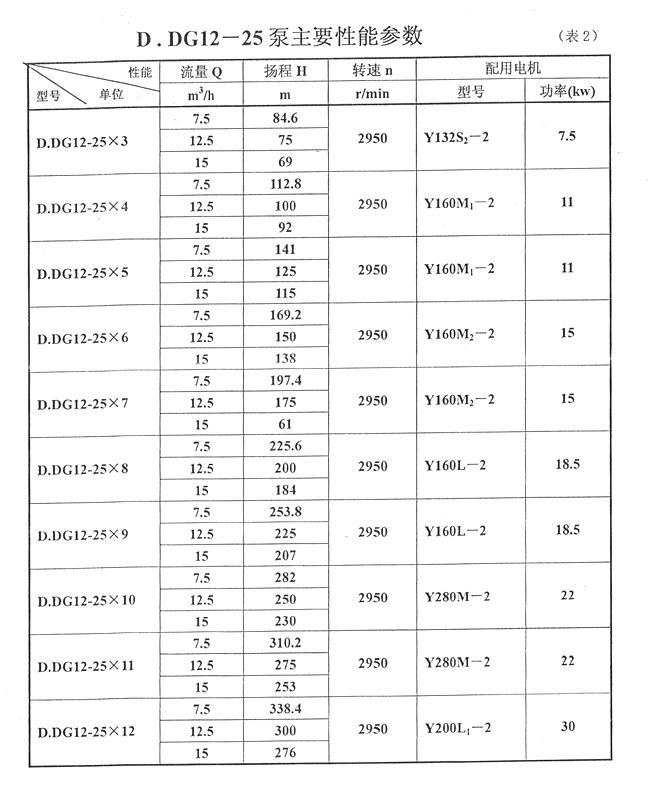 D.DG12－25泵主要性能参数 （表2）

| 性能 型号 单位 | 流量Q | 扬程H | 转速n | 配用电机 |  |
|---|---|---|---|---|---|
|  | $m^3/h$ | m | r/min | 型号 | 功率(kw) |
| D.DG12-25×3 | 7.5 | 84.6 | 2950 | $Y132S_2-2$ | 7.5 |
|  | 12.5 | 75 |  |  |  |
|  | 15 | 69 |  |  |  |
| D.DG12-25×4 | 7.5 | 112.8 | 2950 | $Y160M_1-2$ | 11 |
|  | 12.5 | 100 |  |  |  |
|  | 15 | 92 |  |  |  |
| D.DG12-25×5 | 7.5 | 141 | 2950 | $Y160M_1-2$ | 11 |
|  | 12.5 | 125 |  |  |  |
|  | 15 | 115 |  |  |  |
| D.DG12-25×6 | 7.5 | 169.2 | 2950 | $Y160M_2-2$ | 15 |
|  | 12.5 | 150 |  |  |  |
|  | 15 | 138 |  |  |  |
| D.DG12-25×7 | 7.5 | 197.4 | 2950 | $Y160M_2-2$ | 15 |
|  | 12.5 | 175 |  |  |  |
|  | 15 | 61 |  |  |  |
| D.DG12-25×8 | 7.5 | 225.6 | 2950 | Y160L－2 | 18.5 |
|  | 12.5 | 200 |  |  |  |
|  | 15 | 184 |  |  |  |
| D.DG12-25×9 | 7.5 | 253.8 | 2950 | Y160L－2 | 18.5 |
|  | 12.5 | 225 |  |  |  |
|  | 15 | 207 |  |  |  |
| D.DG12-25×10 | 7.5 | 282 | 2950 | Y280M－2 | 22 |
|  | 12.5 | 250 |  |  |  |
|  | 15 | 230 |  |  |  |
| D.DG12-25×11 | 7.5 | 310.2 | 2950 | Y280M－2 | 22 |
|  | 12.5 | 275 |  |  |  |
|  | 15 | 253 |  |  |  |
| D.DG12-25×12 | 7.5 | 338.4 | 2950 | $Y200L_1-2$ | 30 |
|  | 12.5 | 300 |  |  |  |
|  | 15 | 276 |  |  |  |